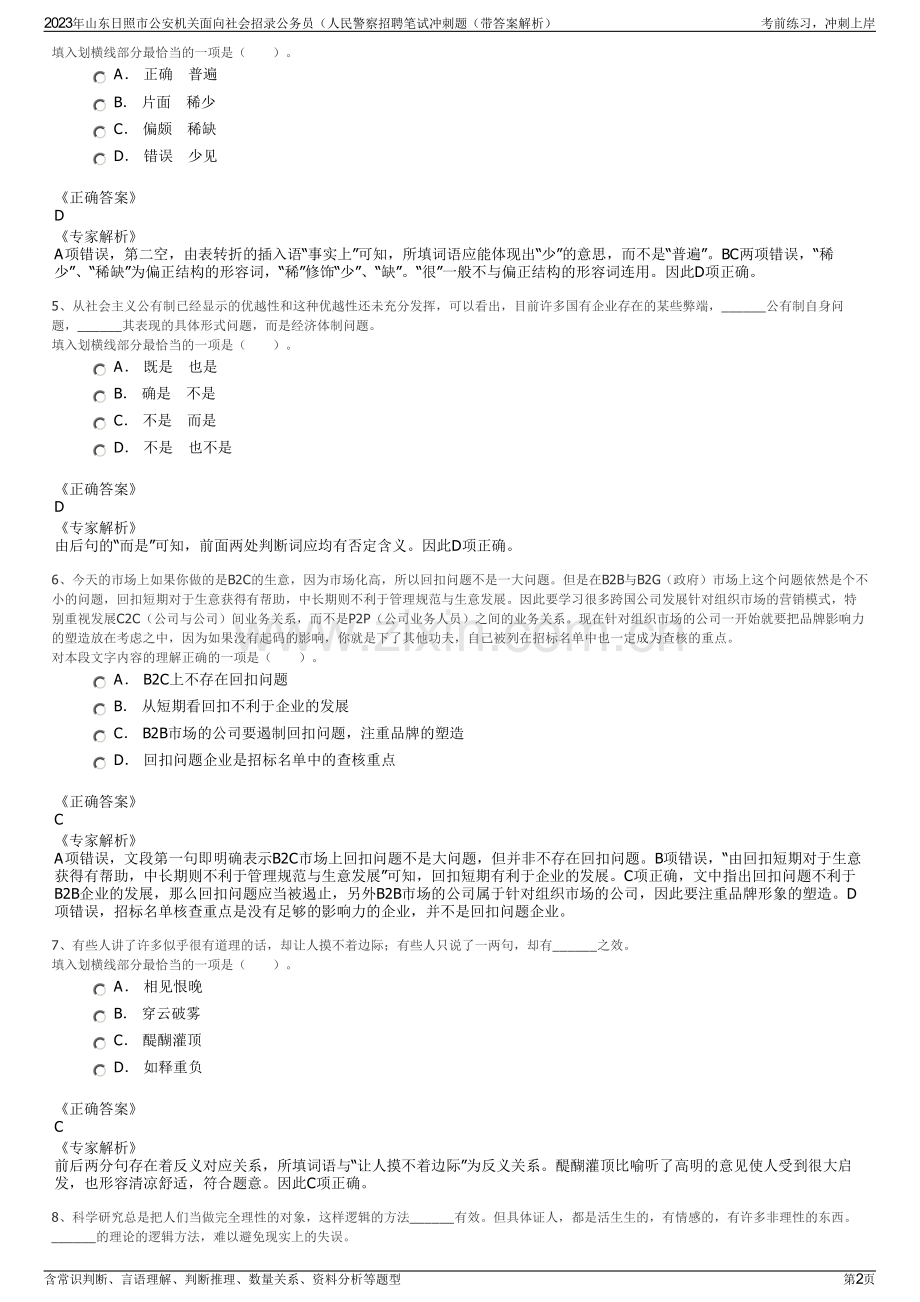 2023年山东日照市公安机关面向社会招录公务员（人民警察招聘笔试冲刺题（带答案解析）

考前练习，冲刺上岸

填入划横线部分最恰当的一项是（　　）。

A． 正确　普遍

B． 片面　稀少

C． 偏颇　稀缺

D． 错误　少见

《正确答案》
D
《专家解析》
A项错误，第二空，由表转折的插入语“事实上”可知，所填词语应能体现出“少”的意思，而不是“普遍”。BC两项错误，“稀少”、“稀缺”为偏正结构的形容词，“稀”修饰“少”、“缺”。“很”一般不与偏正结构的形容词连用。因此D项正确。

5、从社会主义公有制已经显示的优越性和这种优越性还未充分发挥，可以看出，目前许多国有企业存在的某些弊端，_______公有制自身问题，_______其表现的具体形式问题，而是经济体制问题。
填入划横线部分最恰当的一项是（　　）。

A． 既是　也是

B． 确是　不是

C． 不是　而是

D． 不是　也不是

《正确答案》
D
《专家解析》
由后句的“而是”可知，前面两处判断词应均有否定含义。因此D项正确。

6、今天的市场上如果你做的是B2C的生意，因为市场化高，所以回扣问题不是一大问题。但是在B2B与B2G（政府）市场上这个问题依然是个不小的问题，回扣短期对于生意获得有帮助，中长期则不利于管理规范与生意发展。因此要学习很多跨国公司发展针对组织市场的营销模式，特别重视发展C2C（公司与公司）间业务关系，而不是P2P（公司业务人员）之间的业务关系。现在针对组织市场的公司一开始就要把品牌影响力的塑造放在考虑之中，因为如果没有起码的影响，你就是下了其他功夫，自己被列在招标名单中也一定成为查核的重点。
对本段文字内容的理解正确的一项是（　　）。

A． B2C上不存在回扣问题

B． 从短期看回扣不利于企业的发展

C． B2B市场的公司要遏制回扣问题，注重品牌的塑造

D． 回扣问题企业是招标名单中的查核重点

《正确答案》
C
《专家解析》
A项错误，文段第一句即明确表示B2C市场上回扣问题不是大问题，但并非不存在回扣问题。B项错误，“由回扣短期对于生意获得有帮助，中长期则不利于管理规范与生意发展”可知，回扣短期有利于企业的发展。C项正确，文中指出回扣问题不利于B2B企业的发展，那么回扣问题应当被遏止，另外B2B市场的公司属于针对组织市场的公司，因此要注重品牌形象的塑造。D项错误，招标名单核查重点是没有足够的影响力的企业，并不是回扣问题企业。

7、有些人讲了许多似乎很有道理的话，却让人摸不着边际；有些人只说了一两句，却有_______之效。
填入划横线部分最恰当的一项是（　　）。

A． 相见恨晚

B． 穿云破雾

C． 醍醐灌顶

D． 如释重负

《正确答案》
C
《专家解析》
前后两分句存在着反义对应关系，所填词语与“让人摸不着边际”为反义关系。醍醐灌顶比喻听了高明的意见使人受到很大启发，也形容清凉舒适，符合题意。因此C项正确。

8、科学研究总是把人们当做完全理性的对象，这样逻辑的方法_______有效。但具体证人，都是活生生的，有情感的，有许多非理性的东西。_______的理论的逻辑方法，难以避免现实上的失误。

含常识判断、言语理解、判断推理、数量关系、资料分析等题型

第2页